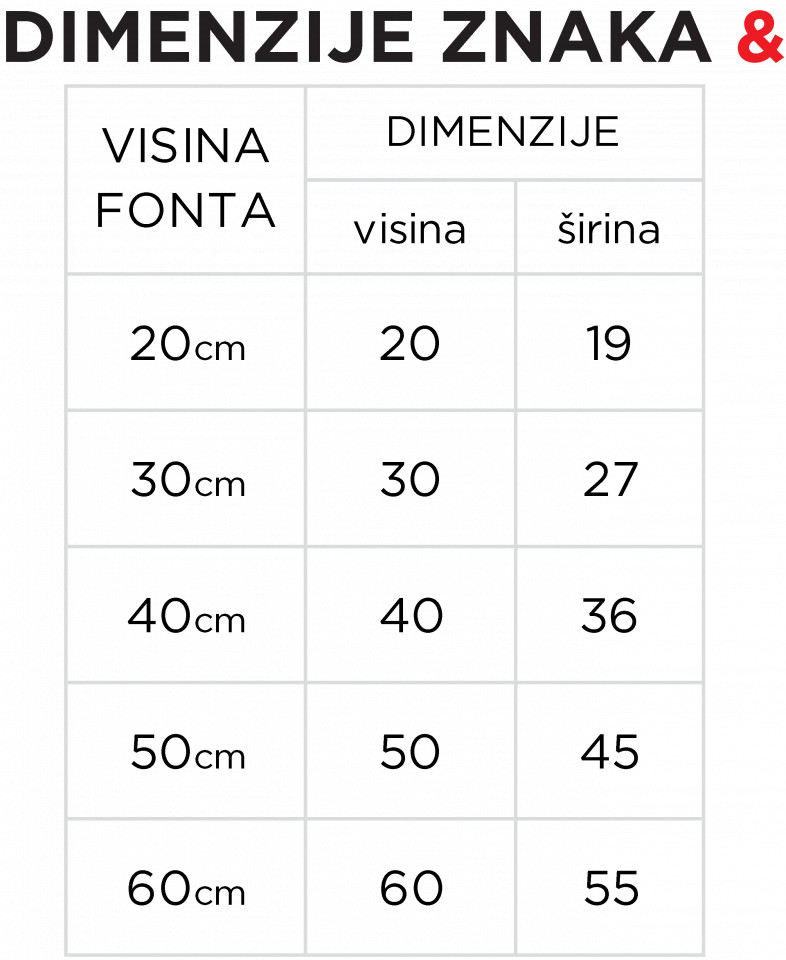 DIMENZIJE ZNAKA &

| VISINA FONTA | DIMENZIJE | |
|---|---|---|
| | visina | širina |
| 20cm | 20 | 19 |
| 30cm | 30 | 27 |
| 40cm | 40 | 36 |
| 50cm | 50 | 45 |
| 60cm | 60 | 55 |